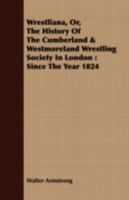 Wrestliana, Or, The History Of The Cumberland & Westmoreland Wrestling Society In London : Since The Year 1824

Walter Armstrong